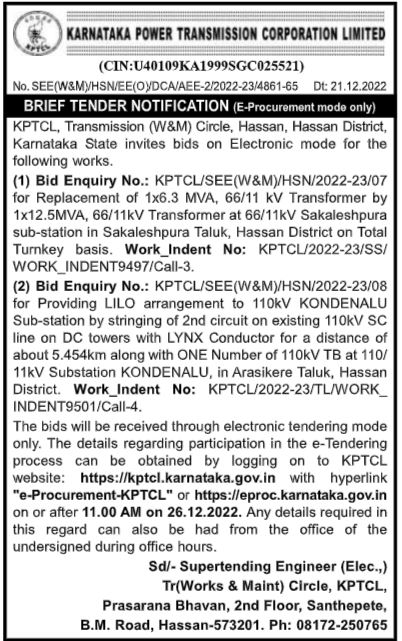 KPTCL

KARNATAKA POWER TRANSMISSION CORPORATION LIMITED

(CIN:U40109KA1999SGC025521)

No. SEE(W&M)/HSN/EE(O)/DCA/AEE-2/2022-23/4861-65 Dt: 21.12.2022

BRIEF TENDER NOTIFICATION (E-Procurement mode only)

KPTCL, Transmission (W&M) Circle, Hassan, Hassan District, Karnataka State invites bids on Electronic mode for the following works.

(1) Bid Enquiry No.: KPTCL/SEE(W&M)/HSN/2022-23/07 for Replacement of 1x6.3 MVA, 66/11 kV Transformer by 1x12.5MVA, 66/11kV Transformer at 66/11kV Sakaleshpura sub-station in Sakaleshpura Taluk, Hassan District on Total Turnkey basis. Work_Indent No: KPTCL/2022-23/SS/WORK_INDENT9497/Call-3.

(2) Bid Enquiry No.: KPTCL/SEE(W&M)/HSN/2022-23/08 for Providing LILO arrangement to 110kV KONDENALU Sub-station by stringing of 2nd circuit on existing 110kV SC line on DC towers with LYNX Conductor for a distance of about 5.454km along with ONE Number of 110kV TB at 110/11kV Substation KONDENALU, in Arasikere Taluk, Hassan District. Work_Indent No: KPTCL/2022-23/TL/WORK_INDENT9501/Call-4.

The bids will be received through electronic tendering mode only. The details regarding participation in the e-Tendering process can be obtained by logging on to KPTCL website: https://kptcl.karnataka.gov.in with hyperlink "e-Procurement-KPTCL" or https://eproc.karnataka.gov.in on or after 11.00 AM on 26.12.2022. Any details required in this regard can also be had from the office of the undersigned during office hours.

Sd/- Supertending Engineer (Elec.,)
Tr(Works & Maint) Circle, KPTCL,
Prasarana Bhavan, 2nd Floor, Santhepete,
B.M. Road, Hassan-573201. Ph: 08172-250765